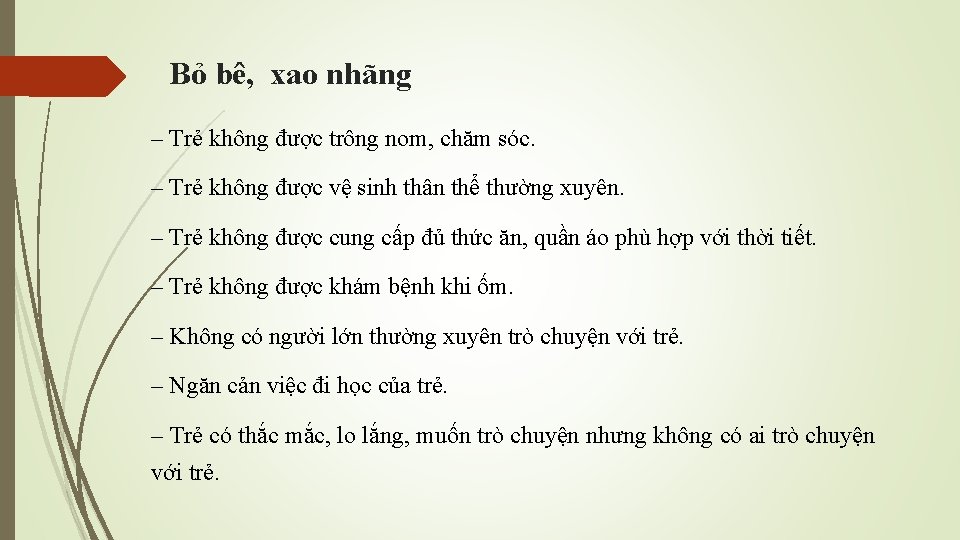 Bỏ bê,  xao nhãng

– Trẻ không được trông nom, chăm sóc.

– Trẻ không được vệ sinh thân thể thường xuyên.

– Trẻ không được cung cấp đủ thức ăn, quần áo phù hợp với thời tiết.

– Trẻ không được khám bệnh khi ốm.

– Không có người lớn thường xuyên trò chuyện với trẻ.

– Ngăn cản việc đi học của trẻ.

– Trẻ có thắc mắc, lo lắng, muốn trò chuyện nhưng không có ai trò chuyện với trẻ.